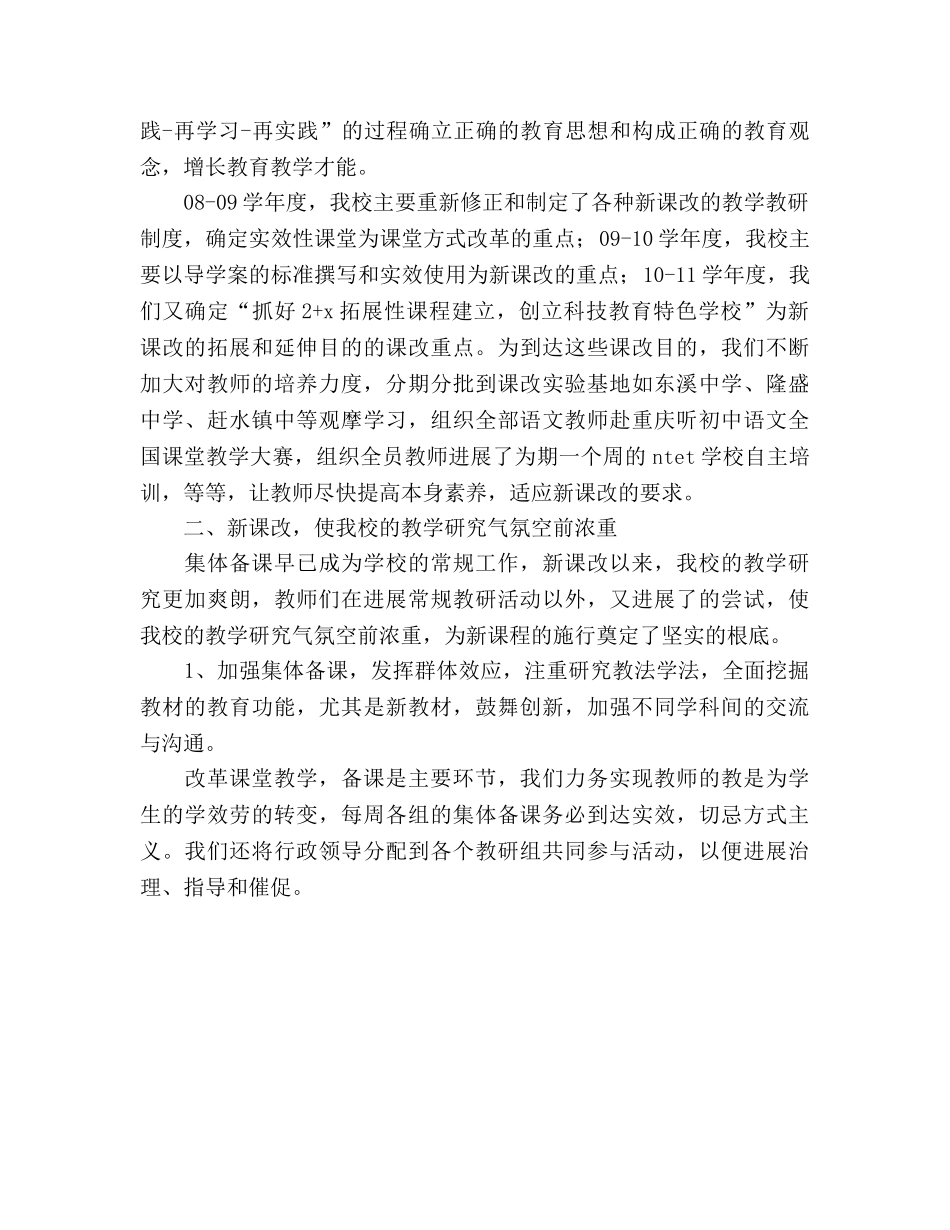 践-再学习-再实践”的过程确立正确的教育思想和构成正确的教育观念，增长教育教学才能。

08-09学年度，我校主要重新修正和制定了各种新课改的教学教研制度，确定实效性课堂为课堂方式改革的重点；09-10学年度，我校主要以导学案的标准撰写和实效使用为新课改的重点；10-11学年度，我们又确定“抓好2+x拓展性课程建立，创立科技教育特色学校”为新课改的拓展和延伸目的的课改重点。为到达这些课改目的，我们不断加大对教师的培养力度，分期分批到课改实验基地如东溪中学、隆盛中学、赶水镇中等观摩学习，组织全部语文教师赴重庆听初中语文全国课堂教学大赛，组织全员教师进展了为期一个周的ntet学校自主培训，等等，让教师尽快提高本身素养，适应新课改的要求。

二、新课改，使我校的教学研究气氛空前浓重

集体备课早已成为学校的常规工作，新课改以来，我校的教学研究更加爽朗，教师们在进展常规教研活动以外，又进展了的尝试，使我校的教学研究气氛空前浓重，为新课程的施行奠定了坚实的根底。

1、加强集体备课，发挥群体效应，注重研究教法学法，全面挖掘教材的教育功能，尤其是新教材，鼓舞创新，加强不同学科间的交流与沟通。

改革课堂教学，备课是主要环节，我们力务实现教师的教是为学生的学效劳的转变，每周各组的集体备课务必到达实效，切忌方式主义。我们还将行政领导分配到各个教研组共同参与活动，以便进展治理、指导和催促。